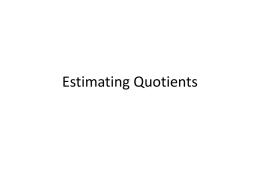 Estimating Quotients